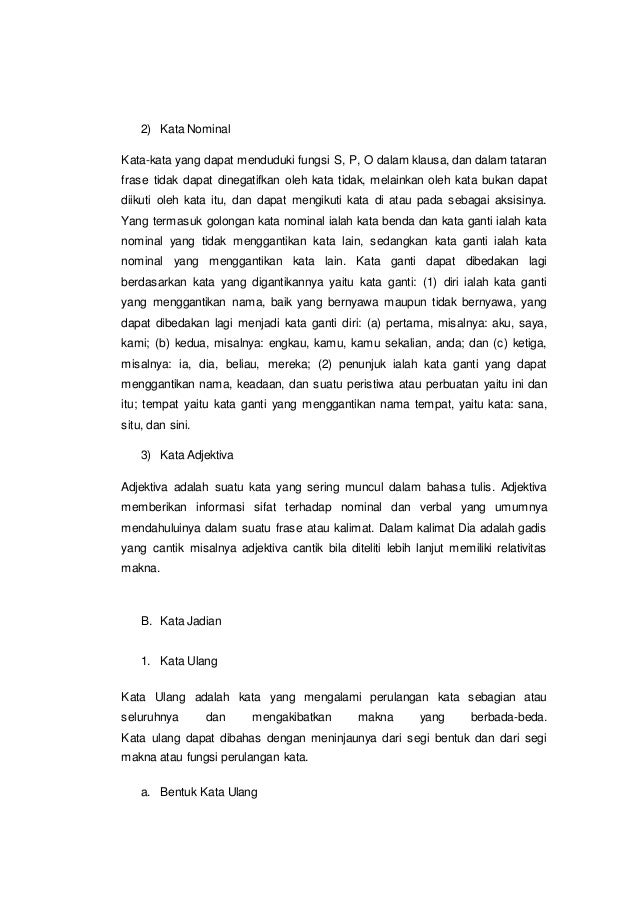 2) Kata Nominal

Kata-kata yang dapat menduduki fungsi S, P, O dalam klausa, dan dalam tataran frase tidak dapat dinegatifkan oleh kata tidak, melainkan oleh kata bukan dapat diikuti oleh kata itu, dan dapat mengikuti kata di atau pada sebagai aksisinya. Yang termasuk golongan kata nominal ialah kata benda dan kata ganti ialah kata nominal yang tidak menggantikan kata lain, sedangkan kata ganti ialah kata nominal yang menggantikan kata lain. Kata ganti dapat dibedakan lagi berdasarkan kata yang digantikannya yaitu kata ganti: (1) diri ialah kata ganti yang menggantikan nama, baik yang bernyawa maupun tidak bernyawa, yang dapat dibedakan lagi menjadi kata ganti diri: (a) pertama, misalnya: aku, saya, kami; (b) kedua, misalnya: engkau, kamu, kamu sekalian, anda; dan (c) ketiga, misalnya: ia, dia, beliau, mereka; (2) penunjuk ialah kata ganti yang dapat menggantikan nama, keadaan, dan suatu peristiwa atau perbuatan yaitu ini dan itu; tempat yaitu kata ganti yang menggantikan nama tempat, yaitu kata: sana, situ, dan sini.

3) Kata Adjektiva

Adjektiva adalah suatu kata yang sering muncul dalam bahasa tulis. Adjektiva memberikan informasi sifat terhadap nominal dan verbal yang umumnya mendahuluinya dalam suatu frase atau kalimat. Dalam kalimat Dia adalah gadis yang cantik misalnya adjektiva cantik bila diteliti lebih lanjut memiliki relativitas makna.

B. Kata Jadian

1. Kata Ulang

Kata Ulang adalah kata yang mengalami perulangan kata sebagian atau seluruhnya dan mengakibatkan makna yang berbada-beda. Kata ulang dapat dibahas dengan meninjaunya dari segi bentuk dan dari segi makna atau fungsi perulangan kata.

a. Bentuk Kata Ulang